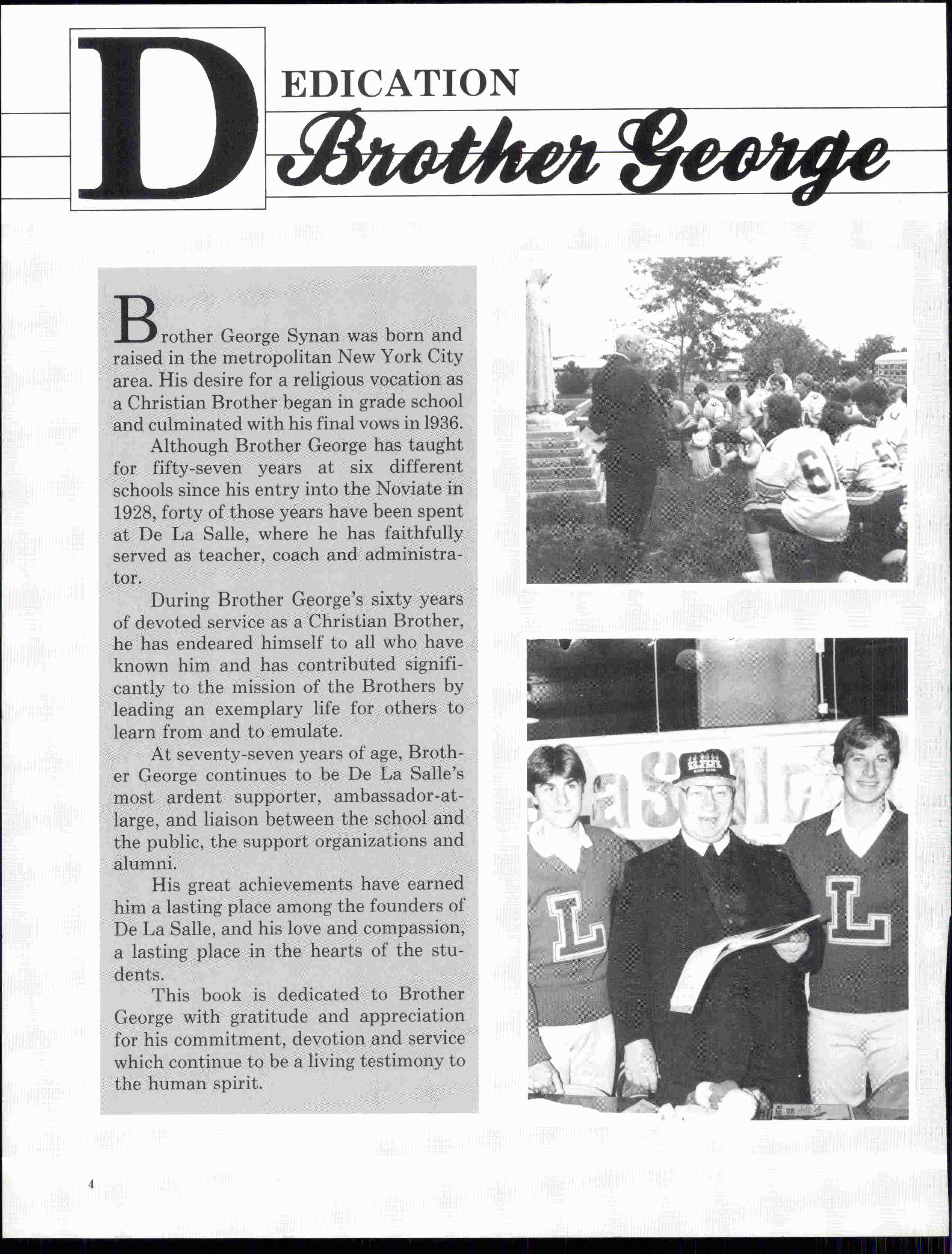 DEDICATION
Brother George

Brother George Synan was born and raised in the metropolitan New York City area. His desire for a religious vocation as a Christian Brother began in grade school and culminated with his final vows in 1936.

Although Brother George has taught for fifty-seven years at six different schools since his entry into the Noviate in 1928, forty of those years have been spent at De La Salle, where he has faithfully served as teacher, coach and administrator.

During Brother George's sixty years of devoted service as a Christian Brother, he has endeared himself to all who have known him and has contributed significantly to the mission of the Brothers by leading an exemplary life for others to learn from and to emulate.

At seventy-seven years of age, Brother George continues to be De La Salle's most ardent supporter, ambassador-at-large, and liaison between the school and the public, the support organizations and alumni.

His great achievements have earned him a lasting place among the founders of De La Salle, and his love and compassion, a lasting place in the hearts of the students.

This book is dedicated to Brother George with gratitude and appreciation for his commitment, devotion and service which continue to be a living testimony to the human spirit.

61

L

L

4